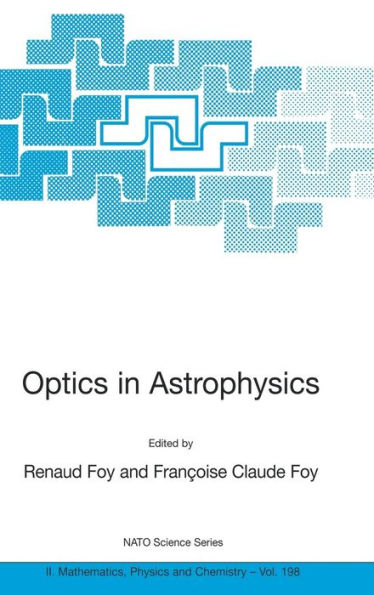 Optics in Astrophysics

Edited by

Renaud Foy and Françoise Claude Foy

NATO Science Series

II. Mathematics, Physics and Chemistry – Vol. 198